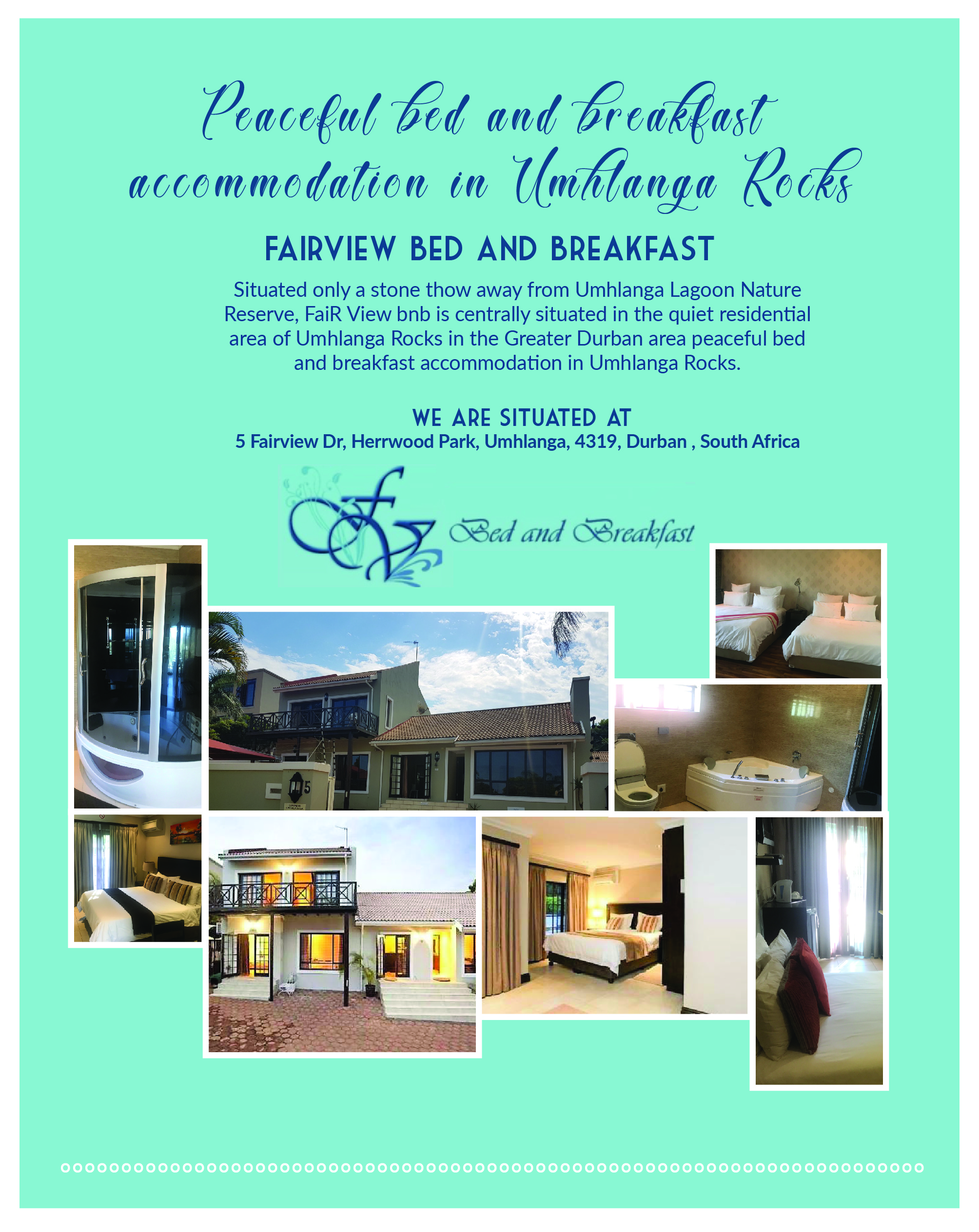 Peaceful bed and breakfast accommodation in Umhlanga Rocks

FAIRVIEW BED AND BREAKFAST

Situated only a stone thow away from Umhlanga Lagoon Nature Reserve, FaiR View bnb is centrally situated in the quiet residential area of Umhlanga Rocks in the Greater Durban area peaceful bed and breakfast accommodation in Umhlanga Rocks.

WE ARE SITUATED AT
5 Fairview Dr, Herrwood Park, Umhlanga, 4319, Durban , South Africa

fv Bed and Breakfast

5